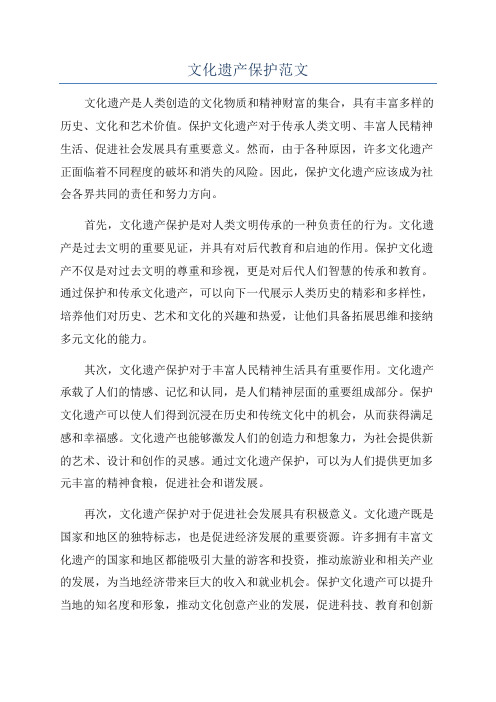 文化遗产保护范文

文化遗产是人类创造的文化物质和精神财富的集合，具有丰富多样的历史、文化和艺术价值。保护文化遗产对于传承人类文明、丰富人民精神生活、促进社会发展具有重要意义。然而，由于各种原因，许多文化遗产正面临着不同程度的破坏和消失的风险。因此，保护文化遗产应该成为社会各界共同的责任和努力方向。

首先，文化遗产保护是对人类文明传承的一种负责任的行为。文化遗产是过去文明的重要见证，并具有对后代教育和启迪的作用。保护文化遗产不仅是对过去文明的尊重和珍视，更是对后代人们智慧的传承和教育。通过保护和传承文化遗产，可以向下一代展示人类历史的精彩和多样性，培养他们对历史、艺术和文化的兴趣和热爱，让他们具备拓展思维和接纳多元文化的能力。

其次，文化遗产保护对于丰富人民精神生活具有重要作用。文化遗产承载了人们的情感、记忆和认同，是人们精神层面的重要组成部分。保护文化遗产可以使人们得到沉浸在历史和传统文化中的机会，从而获得满足感和幸福感。文化遗产也能够激发人们的创造力和想象力，为社会提供新的艺术、设计和创作的灵感。通过文化遗产保护，可以为人们提供更加多元丰富的精神食粮，促进社会和谐发展。

再次，文化遗产保护对于促进社会发展具有积极意义。文化遗产既是国家和地区的独特标志，也是促进经济发展的重要资源。许多拥有丰富文化遗产的国家和地区都能吸引大量的游客和投资，推动旅游业和相关产业的发展，为当地经济带来巨大的收入和就业机会。保护文化遗产可以提升当地的知名度和形象，推动文化创意产业的发展，促进科技、教育和创新